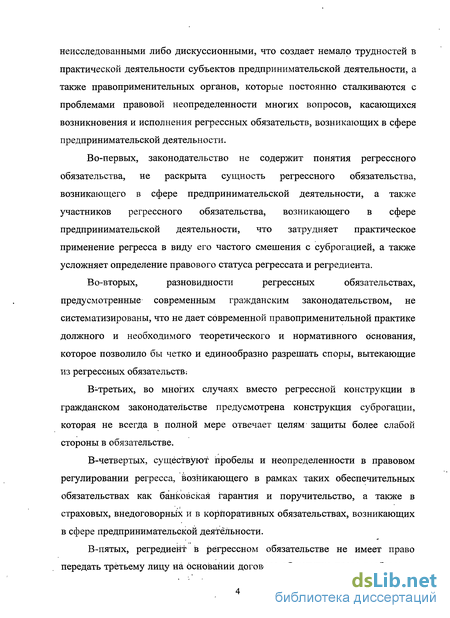 неисследованными либо дискуссионными, что создает немало трудностей в практической деятельности субъектов предпринимательской деятельности, а также правоприменительных органов, которые постоянно сталкиваются с проблемами правовой неопределенности многих вопросов, касающихся возникновения и исполнения регрессных обязательств, возникающих в сфере предпринимательской деятельности.

Во-первых, законодательство не содержит понятия регрессного обязательства, не раскрыта сущность регрессного обязательства, возникающего в сфере предпринимательской деятельности, а также участников регрессного обязательства, возникающего в сфере предпринимательской деятельности, что затрудняет практическое применение регресса в виду его частого смешения с суброгацией, а также усложняет определение правового статуса регрессата и регредиента.

Во-вторых, разновидности регрессных обязательствах, предусмотренные современным гражданским законодательством, не систематизированы, что не дает современной правоприменительной практике должного и необходимого теоретического и нормативного основания, которое позволило бы четко и единообразно разрешать споры, вытекающие из регрессных обязательств.

В-третьих, во многих случаях вместо регрессной конструкции в гражданском законодательстве предусмотрена конструкция суброгации, которая не всегда в полной мере отвечает целям защиты более слабой стороны в обязательстве.

В-четвертых, существуют пробелы и неопределенности в правовом регулировании регресса, возникающего в рамках таких обеспечительных обязательствах как банковская гарантия и поручительство, а также в страховых, внедоговорных и в корпоративных обязательствах, возникающих в сфере предпринимательской деятельности.

В-пятых, регредиент в регрессном обязательстве не имеет право передать третьему лицу на основании догов

4

dsLib.net
библиотека диссертаций